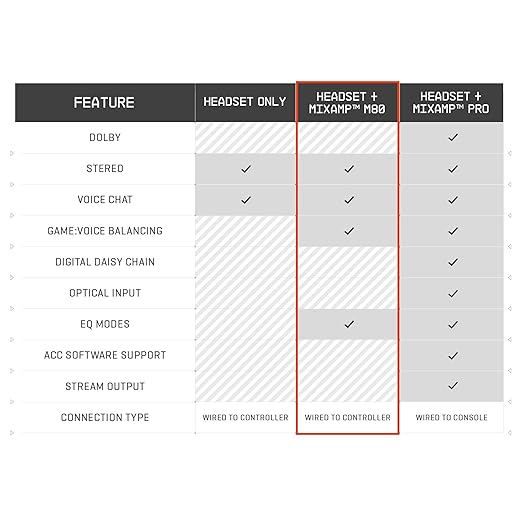 | FEATURE | HEADSET ONLY | HEADSET + MIXAMP™ M80 | HEADSET + MIXAMP™ PRO |
|---|---|---|---|
| DOLBY | | | ✓ |
| STEREO | ✓ | ✓ | ✓ |
| VOICE CHAT | ✓ | ✓ | ✓ |
| GAME:VOICE BALANCING | | ✓ | ✓ |
| DIGITAL DAISY CHAIN | | | ✓ |
| OPTICAL INPUT | | | ✓ |
| EQ MODES | | ✓ | ✓ |
| ACC SOFTWARE SUPPORT | | | ✓ |
| STREAM OUTPUT | | | ✓ |
| CONNECTION TYPE | WIRED TO CONTROLLER | WIRED TO CONTROLLER | WIRED TO CONSOLE |